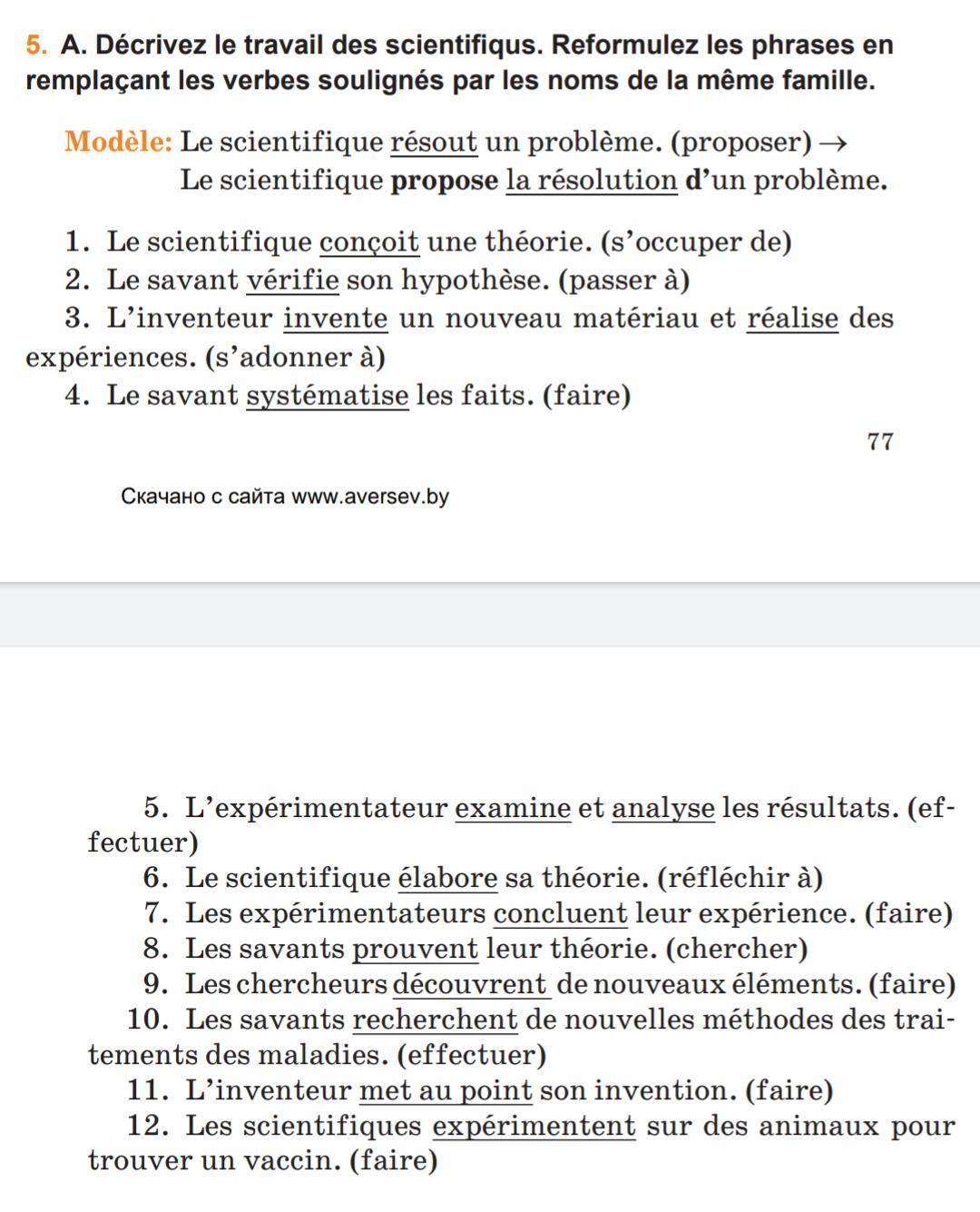 5. A. Décrivez le travail des scientifiqus. Reformulez les phrases en remplaçant les verbes soulignés par les noms de la même famille.

Modèle: Le scientifique résout un problème. (proposer) →
Le scientifique propose la résolution d'un problème.

1. Le scientifique conçoit une théorie. (s'occuper de)
2. Le savant vérifie son hypothèse. (passer à)
3. L'inventeur invente un nouveau matériau et réalise des expériences. (s'adonner à)
4. Le savant systématise les faits. (faire)

77

Скачано с сайта www.aversev.by

5. L'expérimentateur examine et analyse les résultats. (effectuer)
6. Le scientifique élabore sa théorie. (réfléchir à)
7. Les expérimentateurs concluent leur expérience. (faire)
8. Les savants prouvent leur théorie. (chercher)
9. Les chercheurs découvrent de nouveaux éléments. (faire)
10. Les savants recherchent de nouvelles méthodes des traitements des maladies. (effectuer)
11. L'inventeur met au point son invention. (faire)
12. Les scientifiques expérimentent sur des animaux pour trouver un vaccin. (faire)